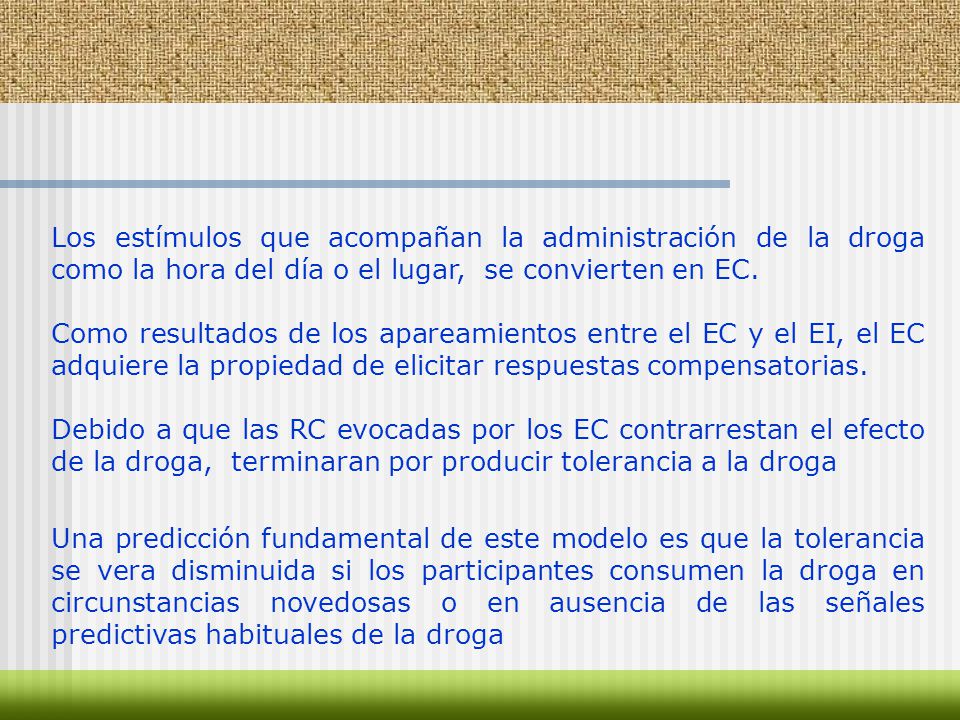 Los estímulos que acompañan la administración de la droga como la hora del día o el lugar, se convierten en EC.

Como resultados de los apareamientos entre el EC y el EI, el EC adquiere la propiedad de elicitar respuestas compensatorias.

Debido a que las RC evocadas por los EC contrarrestan el efecto de la droga, terminaran por producir tolerancia a la droga

Una predicción fundamental de este modelo es que la tolerancia se vera disminuida si los participantes consumen la droga en circunstancias novedosas o en ausencia de las señales predictivas habituales de la droga